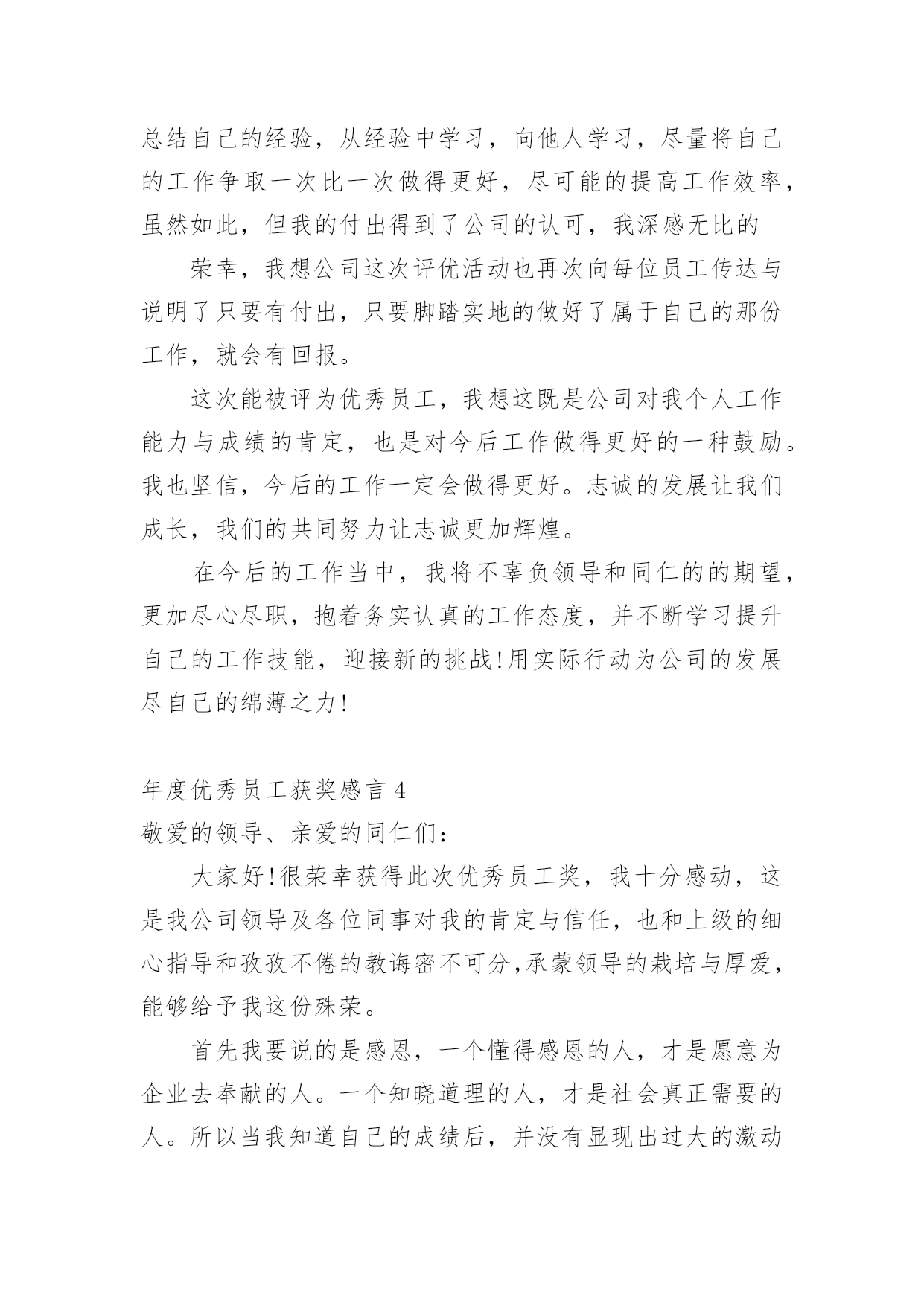 总结自己的经验，从经验中学习，向他人学习，尽量将自己的工作争取一次比一次做得更好，尽可能的提高工作效率，虽然如此，但我的付出得到了公司的认可，我深感无比的

荣幸，我想公司这次评优活动也再次向每位员工传达与说明了只要有付出，只要脚踏实地的做好了属于自己的那份工作，就会有回报。

这次能被评为优秀员工，我想这既是公司对我个人工作能力与成绩的肯定，也是对今后工作做得更好的一种鼓励。我也坚信，今后的工作一定会做得更好。志诚的发展让我们成长，我们的共同努力让志诚更加辉煌。

在今后的工作当中，我将不辜负领导和同仁的的期望，更加尽心尽职，抱着务实认真的工作态度，并不断学习提升自己的工作技能，迎接新的挑战!用实际行动为公司的发展尽自己的绵薄之力!

年度优秀员工获奖感言 4

敬爱的领导、亲爱的同仁们：

大家好!很荣幸获得此次优秀员工奖，我十分感动，这是我公司领导及各位同事对我的肯定与信任，也和上级的细心指导和孜孜不倦的教诲密不可分,承蒙领导的栽培与厚爱，能够给予我这份殊荣。

首先我要说的是感恩，一个懂得感恩的人，才是愿意为企业去奉献的人。一个知晓道理的人，才是社会真正需要的人。所以当我知道自己的成绩后，并没有显现出过大的激动